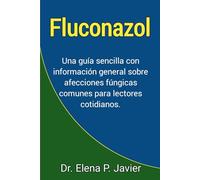 Fluconazol

Una guía sencilla con información general sobre afecciones fúngicas comunes para lectores cotidianos.

Dr. Elena P. Javier